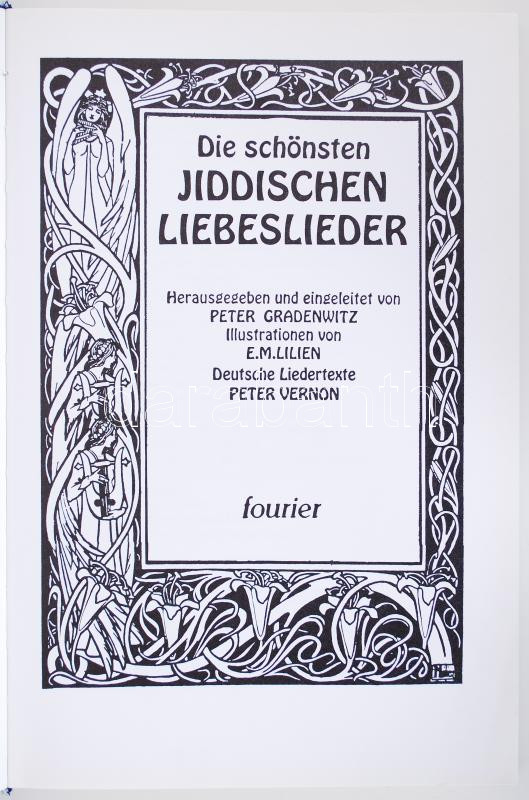 Die schönsten
JIDDISCHEN
LIEBESLIEDER

Herausgegeben und eingeleitet von
PETER GRADENWITZ
Illustrationen von
E.M.LILIEN
Deutsche Liedertexte
PETER VERNON

fourier

darabanth